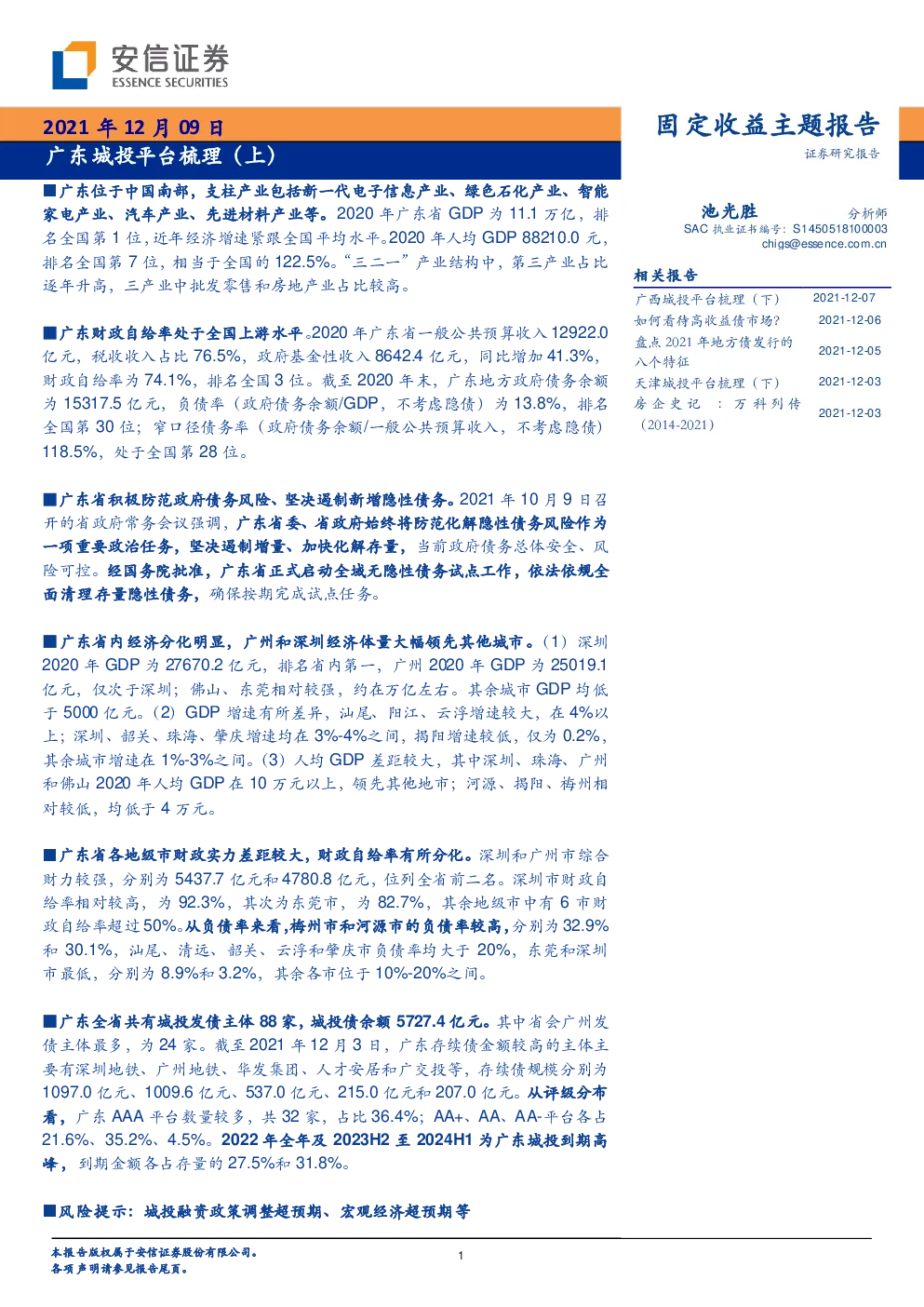 安信证券
ESSENCE SECURITIES

2021 年 12 月 09 日
广东城投平台梳理（上）

固定收益主题报告
证券研究报告

■广东位于中国南部，支柱产业包括新一代电子信息产业、绿色石化产业、智能家电产业、汽车产业、先进材料产业等。2020 年广东省 GDP 为 11.1 万亿，排名全国第 1 位，近年经济增速紧跟全国平均水平。2020 年人均 GDP 88210.0 元，排名全国第 7 位，相当于全国的 122.5%。“三二一”产业结构中，第三产业占比逐年升高，三产业中批发零售和房地产业占比较高。

■广东财政自给率处于全国上游水平。2020 年广东省一般公共预算收入 12922.0 亿元，税收收入占比 76.5%，政府基金性收入 8642.4 亿元，同比增加 41.3%，财政自给率为 74.1%，排名全国 3 位。截至 2020 年末，广东地方政府债务余额为 15317.5 亿元，负债率（政府债务余额/GDP，不考虑隐债）为 13.8%，排名全国第 30 位；窄口径债务率（政府债务余额/一般公共预算收入，不考虑隐债）118.5%，处于全国第 28 位。

■广东省积极防范政府债务风险、坚决遏制新增隐性债务。2021 年 10 月 9 日召开的省政府常务会议强调，广东省委、省政府始终将防范化解隐性债务风险作为一项重要政治任务，坚决遏制增量、加快化解存量，当前政府债务总体安全、风险可控。经国务院批准，广东省正式启动全域无隐性债务试点工作，依法依规全面清理存量隐性债务，确保按期完成试点任务。

■广东省内经济分化明显，广州和深圳经济体量大幅领先其他城市。（1）深圳 2020 年 GDP 为 27670.2 亿元，排名省内第一，广州 2020 年 GDP 为 25019.1 亿元，仅次于深圳；佛山、东莞相对较强，约在万亿左右。其余城市 GDP 均低于 5000 亿元。（2）GDP 增速有所差异，汕尾、阳江、云浮增速较大，在 4%以上；深圳、韶关、珠海、肇庆增速均在 3%-4%之间，揭阳增速较低，仅为 0.2%，其余城市增速在 1%-3%之间。（3）人均 GDP 差距较大，其中深圳、珠海、广州和佛山 2020 年人均 GDP 在 10 万元以上，领先其他地市；河源、揭阳、梅州相对较低，均低于 4 万元。

■广东省各地级市财政实力差距较大，财政自给率有所分化。深圳和广州市综合财力较强，分别为 5437.7 亿元和 4780.8 亿元，位列全省前二名。深圳市财政自给率相对较高，为 92.3%，其次为东莞市，为 82.7%，其余地级市中有 6 市财政自给率超过 50%。从负债率来看，梅州市和河源市的负债率较高，分别为 32.9%和 30.1%，汕尾、清远、韶关、云浮和肇庆市负债率均大于 20%，东莞和深圳市最低，分别为 8.9%和 3.2%，其余各市位于 10%-20%之间。

■广东全省共有城投发债主体 88 家，城投债余额 5727.4 亿元。其中省会广州发债主体最多，为 24 家。截至 2021 年 12 月 3 日，广东存续债金额较高的主体主要有深圳地铁、广州地铁、华发集团、人才安居和广交投等，存续债规模分别为 1097.0 亿元、1009.6 亿元、537.0 亿元、215.0 亿元和 207.0 亿元。从评级分布看，广东 AAA 平台数量较多，共 32 家，占比 36.4%；AA+、AA、AA-平台各占 21.6%、35.2%、4.5%。2022 年全年及 2023H2 至 2024H1 为广东城投到期高峰，到期金额各占存量的 27.5%和 31.8%。

■风险提示：城投融资政策调整超预期、宏观经济超预期等

池光胜 分析师
SAC 执业证书编号：S1450518100003
chigs@essence.com.cn

相关报告
| | |
|---|---|
| 广西城投平台梳理（下） | 2021-12-07 |
| 如何看待高收益债市场? | 2021-12-06 |
| 盘点 2021 年地方债发行的八个特征 | 2021-12-05 |
| 天津城投平台梳理（下） | 2021-12-03 |
| 房企史记：万科列传（2014-2021） | 2021-12-03 |

本报告版权属于安信证券股份有限公司。
各项声明请参见报告尾页。
1